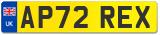 UK
AP72 REX